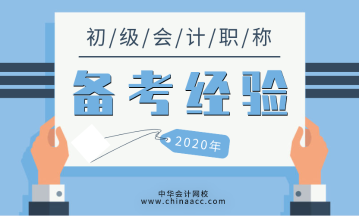 初/级/会/计/职/称

备考经验

2020年

中华会计网校
www.chinaacc.com